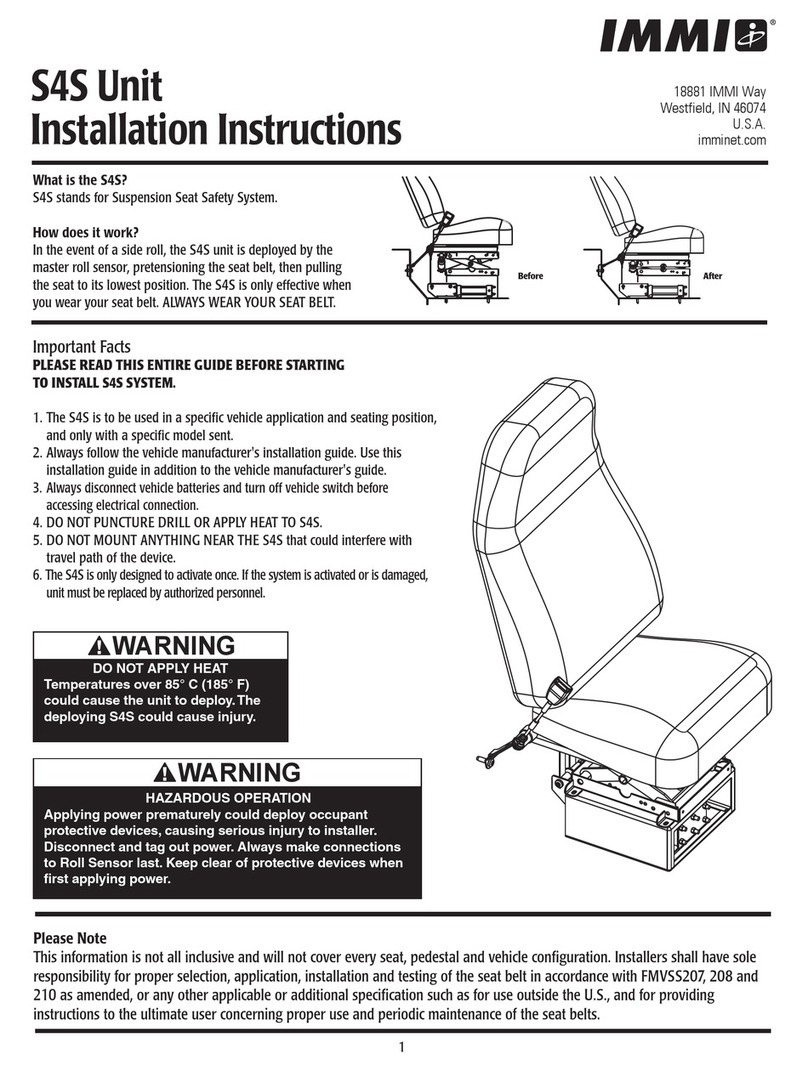 IMMI®

S4S Unit
Installation Instructions

18881 IMMI Way
Westfield, IN 46074
U.S.A.
imminet.com

What is the S4S?
S4S stands for Suspension Seat Safety System.

How does it work?
In the event of a side roll, the S4S unit is deployed by the master roll sensor, pretensioning the seat belt, then pulling the seat to its lowest position. The S4S is only effective when you wear your seat belt. ALWAYS WEAR YOUR SEAT BELT.

Before

After

Important Facts
PLEASE READ THIS ENTIRE GUIDE BEFORE STARTING TO INSTALL S4S SYSTEM.

1. The S4S is to be used in a specific vehicle application and seating position, and only with a specific model sent.
2. Always follow the vehicle manufacturer's installation guide. Use this installation guide in addition to the vehicle manufacturer's guide.
3. Always disconnect vehicle batteries and turn off vehicle switch before accessing electrical connection.
4. DO NOT PUNCTURE DRILL OR APPLY HEAT TO S4S.
5. DO NOT MOUNT ANYTHING NEAR THE S4S that could interfere with travel path of the device.
6. The S4S is only designed to activate once. If the system is activated or is damaged, unit must be replaced by authorized personnel.

WARNING
DO NOT APPLY HEAT
Temperatures over 85° C (185° F) could cause the unit to deploy. The deploying S4S could cause injury.

WARNING
HAZARDOUS OPERATION
Applying power prematurely could deploy occupant protective devices, causing serious injury to installer. Disconnect and tag out power. Always make connections to Roll Sensor last. Keep clear of protective devices when first applying power.

Please Note
This information is not all inclusive and will not cover every seat, pedestal and vehicle configuration. Installers shall have sole responsibility for proper selection, application, installation and testing of the seat belt in accordance with FMVSS207, 208 and 210 as amended, or any other applicable or additional specification such as for use outside the U.S., and for providing instructions to the ultimate user concerning proper use and periodic maintenance of the seat belts.

1